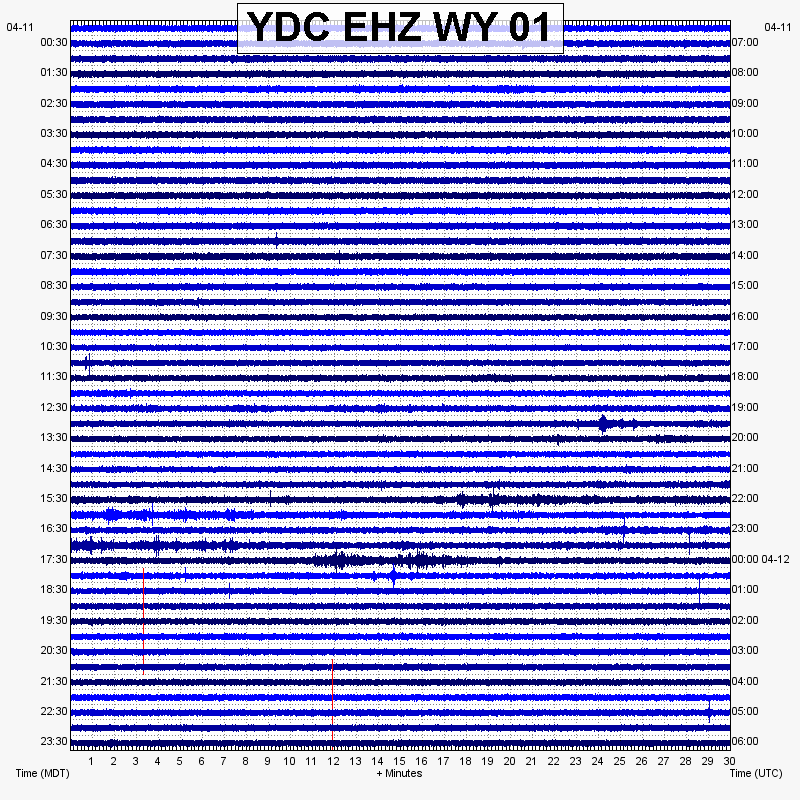 YDC EHZ WY 01

04-11
00:30
01:30
02:30
03:30
04:30
05:30
06:30
07:30
08:30
09:30
10:30
11:30
12:30
13:30
14:30
15:30
16:30
17:30
18:30
19:30
20:30
21:30
22:30
23:30

04-11
07:00
08:00
09:00
10:00
11:00
12:00
13:00
14:00
15:00
16:00
17:00
18:00
19:00
20:00
21:00
22:00
23:00
00:00 04-12
01:00
02:00
03:00
04:00
05:00
06:00

1 2 3 4 5 6 7 8 9 10 11 12 13 14 15 16 17 18 19 20 21 22 23 24 25 26 27 28 29 30

Time (MDT)
+ Minutes
Time (UTC)